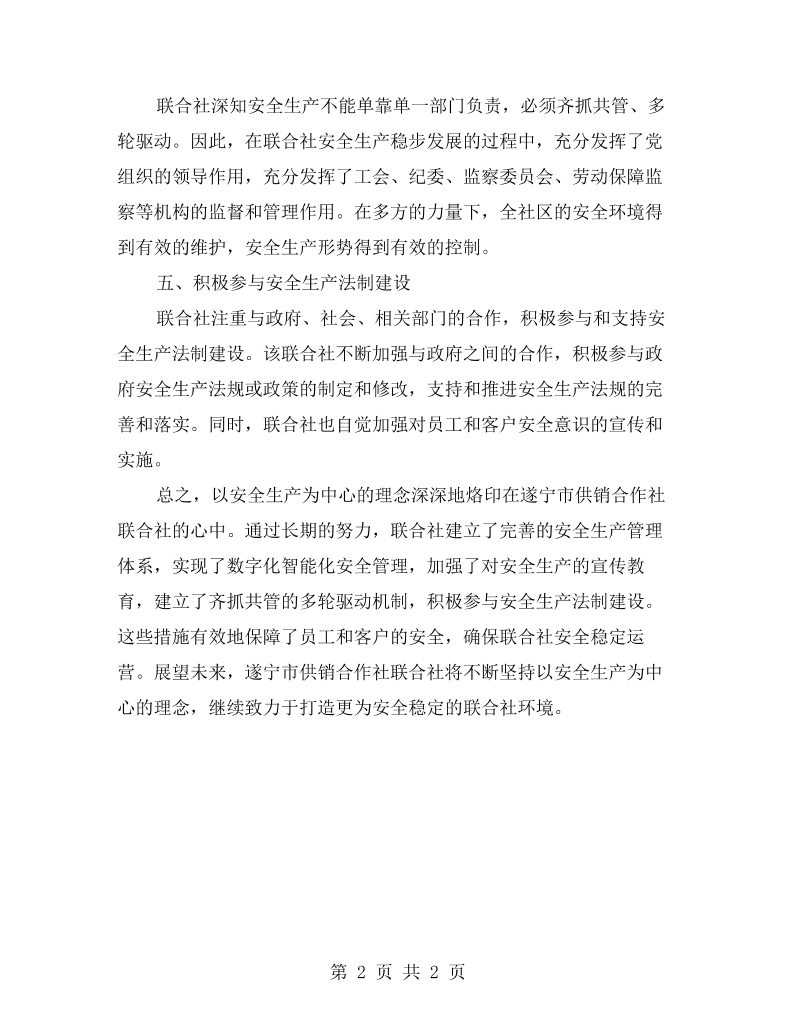 联合社深知安全生产不能单靠单一部门负责，必须齐抓共管、多轮驱动。因此，在联合社安全生产稳步发展的过程中，充分发挥了党组织的领导作用，充分发挥了工会、纪委、监察委员会、劳动保障监察等机构的监督和管理作用。在多方的力量下，全社区的安全环境得到有效的维护，安全生产形势得到有效的控制。

五、积极参与安全生产法制建设

联合社注重与政府、社会、相关部门的合作，积极参与和支持安全生产法制建设。该联合社不断加强与政府之间的合作，积极参与政府安全生产法规或政策的制定和修改，支持和推进安全生产法规的完善和落实。同时，联合社也自觉加强对员工和客户安全意识的宣传和实施。

总之，以安全生产为中心的理念深深地烙印在遂宁市供销合作社联合社的心中。通过长期的努力，联合社建立了完善的安全生产管理体系，实现了数字化智能化安全管理，加强了对安全生产的宣传教育，建立了齐抓共管的多轮驱动机制，积极参与安全生产法制建设。这些措施有效地保障了员工和客户的安全，确保联合社安全稳定运营。展望未来，遂宁市供销合作社联合社将不断坚持以安全生产为中心的理念，继续致力于打造更为安全稳定的联合社环境。

第2页 共2页